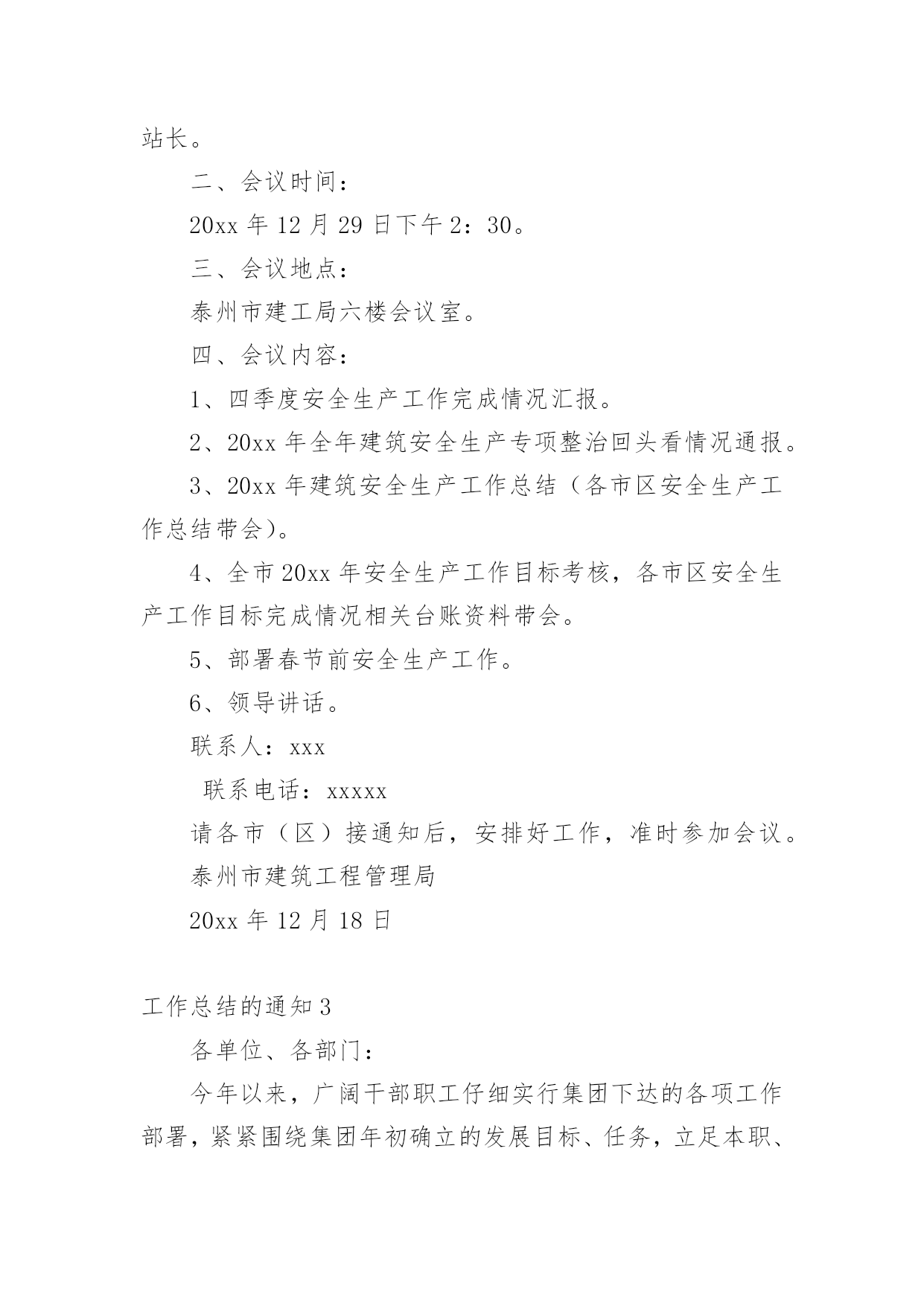 站长。

二、会议时间：

20xx 年 12 月 29 日下午 2：30。

三、会议地点：

泰州市建工局六楼会议室。

四、会议内容：

1、四季度安全生产工作完成情况汇报。

2、20xx 年全年建筑安全生产专项整治回头看情况通报。

3、20xx 年建筑安全生产工作总结（各市区安全生产工作总结带会）。

4、全市 20xx 年安全生产工作目标考核，各市区安全生产工作目标完成情况相关台账资料带会。

5、部署春节前安全生产工作。

6、领导讲话。

联系人：xxx

联系电话：xxxxx

请各市（区）接通知后，安排好工作，准时参加会议。

泰州市建筑工程管理局

20xx 年 12 月 18 日

工作总结的通知 3

各单位、各部门：

今年以来，广阔干部职工仔细实行集团下达的各项工作部署，紧紧围绕集团年初确立的发展目标、任务，立足本职、